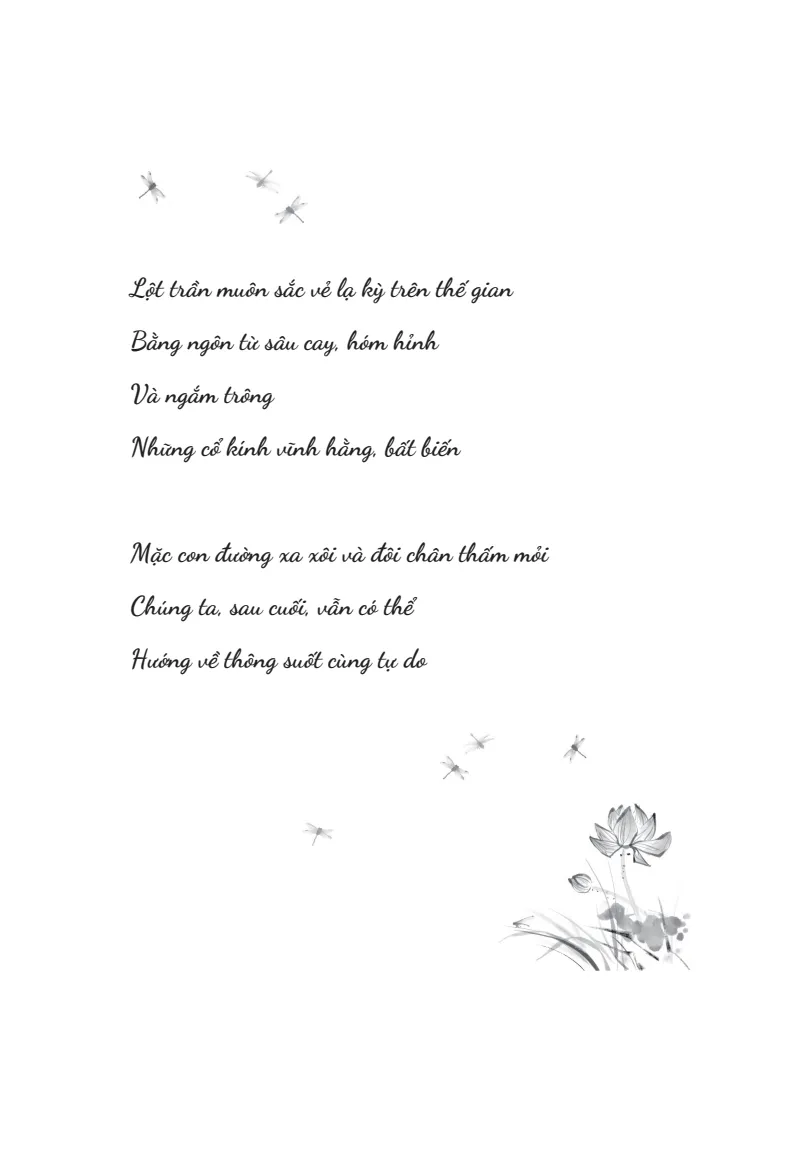 Lột trần muôn sắc vẻ lạ kỳ trên thế gian

Bằng ngôn từ sâu cay, hóm hỉnh

Và ngắm trông

Những cổ kính vĩnh hằng, bất biến

Mặc con đường xa xôi và đôi chân thấm mỏi

Chúng ta, sau cuối, vẫn có thể

Hướng về thông suốt cùng tự do